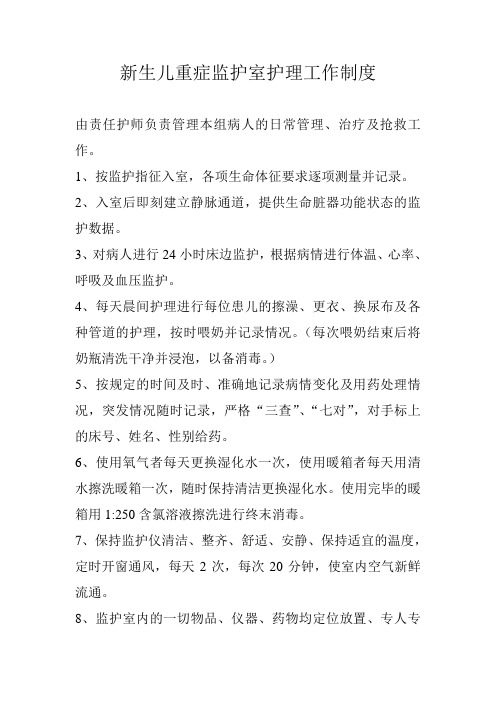 新生儿重症监护室护理工作制度

由责任护师负责管理本组病人的日常管理、治疗及抢救工作。

1、按监护指征入室，各项生命体征要求逐项测量并记录。

2、入室后即刻建立静脉通道，提供生命脏器功能状态的监护数据。

3、对病人进行 24 小时床边监护，根据病情进行体温、心率、呼吸及血压监护。

4、每天晨间护理进行每位患儿的擦澡、更衣、换尿布及各种管道的护理，按时喂奶并记录情况。（每次喂奶结束后将奶瓶清洗干净并浸泡，以备消毒。）

5、按规定的时间及时、准确地记录病情变化及用药处理情况，突发情况随时记录，严格“三查”、“七对”，对手标上的床号、姓名、性别给药。

6、使用氧气者每天更换湿化水一次，使用暖箱者每天用清水擦洗暖箱一次，随时保持清洁更换湿化水。使用完毕的暖箱用 1:250 含氯溶液擦洗进行终末消毒。

7、保持监护仪清洁、整齐、舒适、安静、保持适宜的温度，定时开窗通风，每天 2 次，每次 20 分钟，使室内空气新鲜流通。

8、监护室内的一切物品、仪器、药物均定位放置、专人专